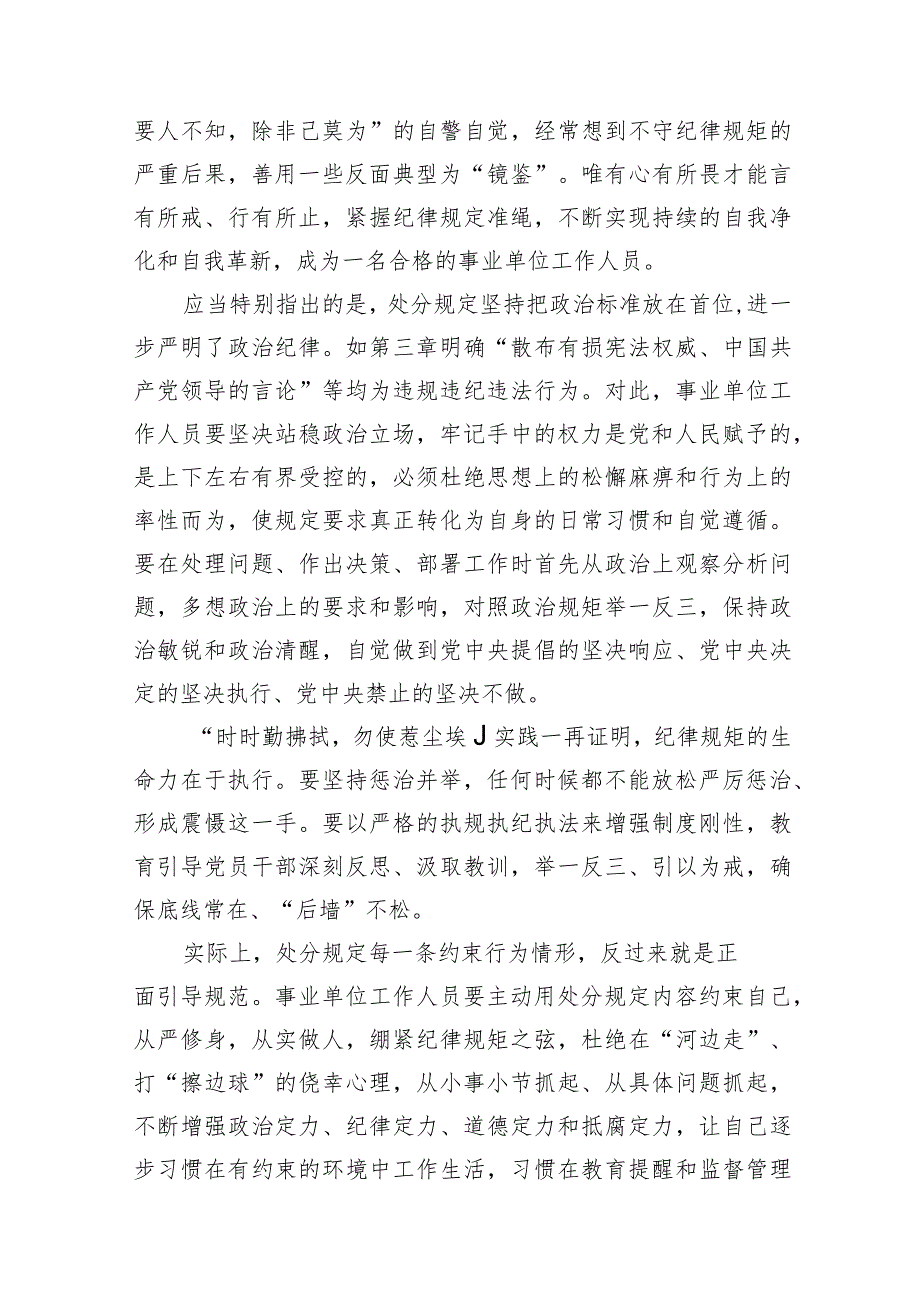 要人不知，除非己莫为”的自警自觉，经常想到不守纪律规矩的严重后果，善用一些反面典型为“镜鉴”。唯有心有所畏才能言有所戒、行有所止，紧握纪律规定准绳，不断实现持续的自我净化和自我革新，成为一名合格的事业单位工作人员。

应当特别指出的是，处分规定坚持把政治标准放在首位，进一步严明了政治纪律。如第三章明确“散布有损宪法权威、中国共产党领导的言论”等均为违规违纪违法行为。对此，事业单位工作人员要坚决站稳政治立场，牢记手中的权力是党和人民赋予的，是上下左右有界受控的，必须杜绝思想上的松懈麻痹和行为上的率性而为，使规定要求真正转化为自身的日常习惯和自觉遵循。要在处理问题、作出决策、部署工作时首先从政治上观察分析问题，多想政治上的要求和影响，对照政治规矩举一反三，保持政治敏锐和政治清醒，自觉做到党中央提倡的坚决响应、党中央决定的坚决执行、党中央禁止的坚决不做。

“时时勤拂拭，勿使惹尘埃J实践一再证明，纪律规矩的生命力在于执行。要坚持惩治并举，任何时候都不能放松严厉惩治、形成震慑这一手。要以严格的执规执纪执法来增强制度刚性，教育引导党员干部深刻反思、汲取教训，举一反三、引以为戒，确保底线常在、“后墙”不松。

实际上，处分规定每一条约束行为情形，反过来就是正面引导规范。事业单位工作人员要主动用处分规定内容约束自己，从严修身，从实做人，绷紧纪律规矩之弦，杜绝在“河边走”、打“擦边球”的侥幸心理，从小事小节抓起、从具体问题抓起，不断增强政治定力、纪律定力、道德定力和抵腐定力，让自己逐步习惯在有约束的环境中工作生活，习惯在教育提醒和监督管理